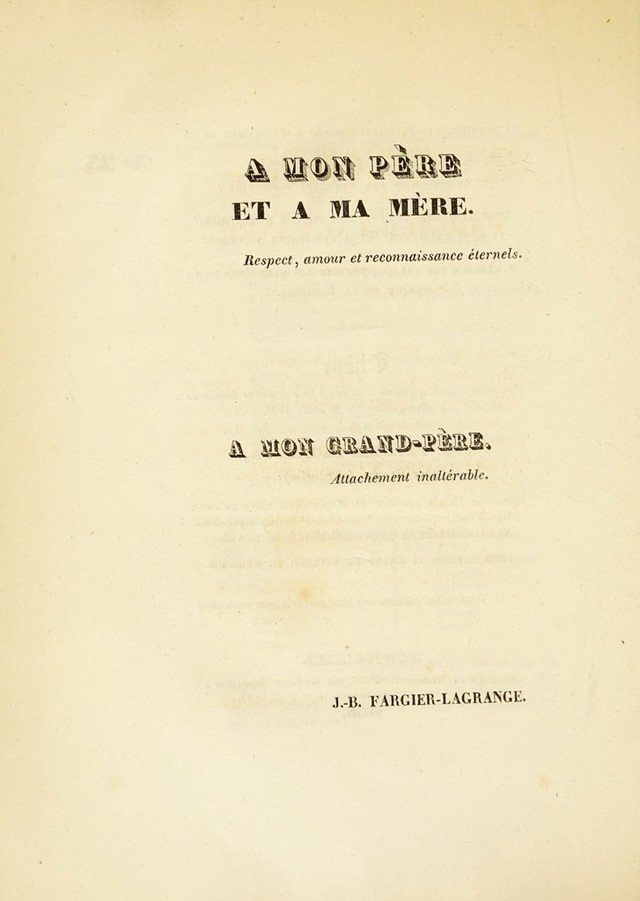 A MON PÈRE
ET A MA MÈRE.

Respect, amour et reconnaissance éternels.

A MON GRAND-PÈRE.

Attachement inaltérable.

J.-B. FARGIER-LAGRANGE.